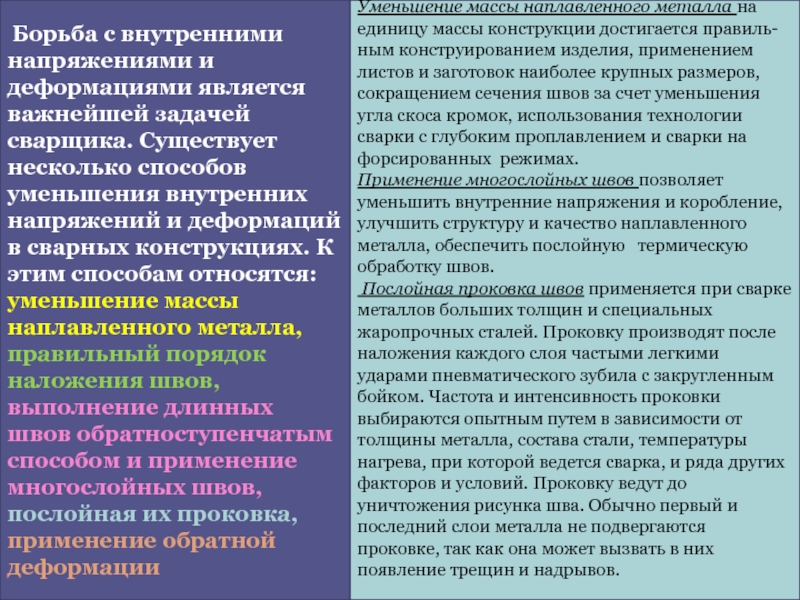 Борьба с внутренними напряжениями и деформациями является важнейшей задачей сварщика. Существует несколько способов уменьшения внутренних напряжений и деформаций в сварных конструкциях. К этим способам относятся: уменьшение массы наплавленного металла, правильный порядок наложения швов, выполнение длинных швов обратноступенчатым способом и применение многослойных швов, послойная их проковка, применение обратной деформации

Уменьшение массы наплавленного металла на единицу массы конструкции достигается правильным конструированием изделия, применением листов и заготовок наиболее крупных размеров, сокращением сечения швов за счет уменьшения угла скоса кромок, использования технологии сварки с глубоким проплавлением и сварки на форсированных режимах.
Применение многослойных швов позволяет уменьшить внутренние напряжения и коробление, улучшить структуру и качество наплавленного металла, обеспечить послойную термическую обработку швов.
Послойная проковка швов применяется при сварке металлов больших толщин и специальных жаропрочных сталей. Проковку производят после наложения каждого слоя частыми легкими ударами пневматического зубила с закругленным бойком. Частота и интенсивность проковки выбираются опытным путем в зависимости от толщины металла, состава стали, температуры нагрева, при которой ведется сварка, и ряда других факторов и условий. Проковку ведут до уничтожения рисунка шва. Обычно первый и последний слои металла не подвергаются проковке, так как она может вызвать в них появление трещин и надрывов.